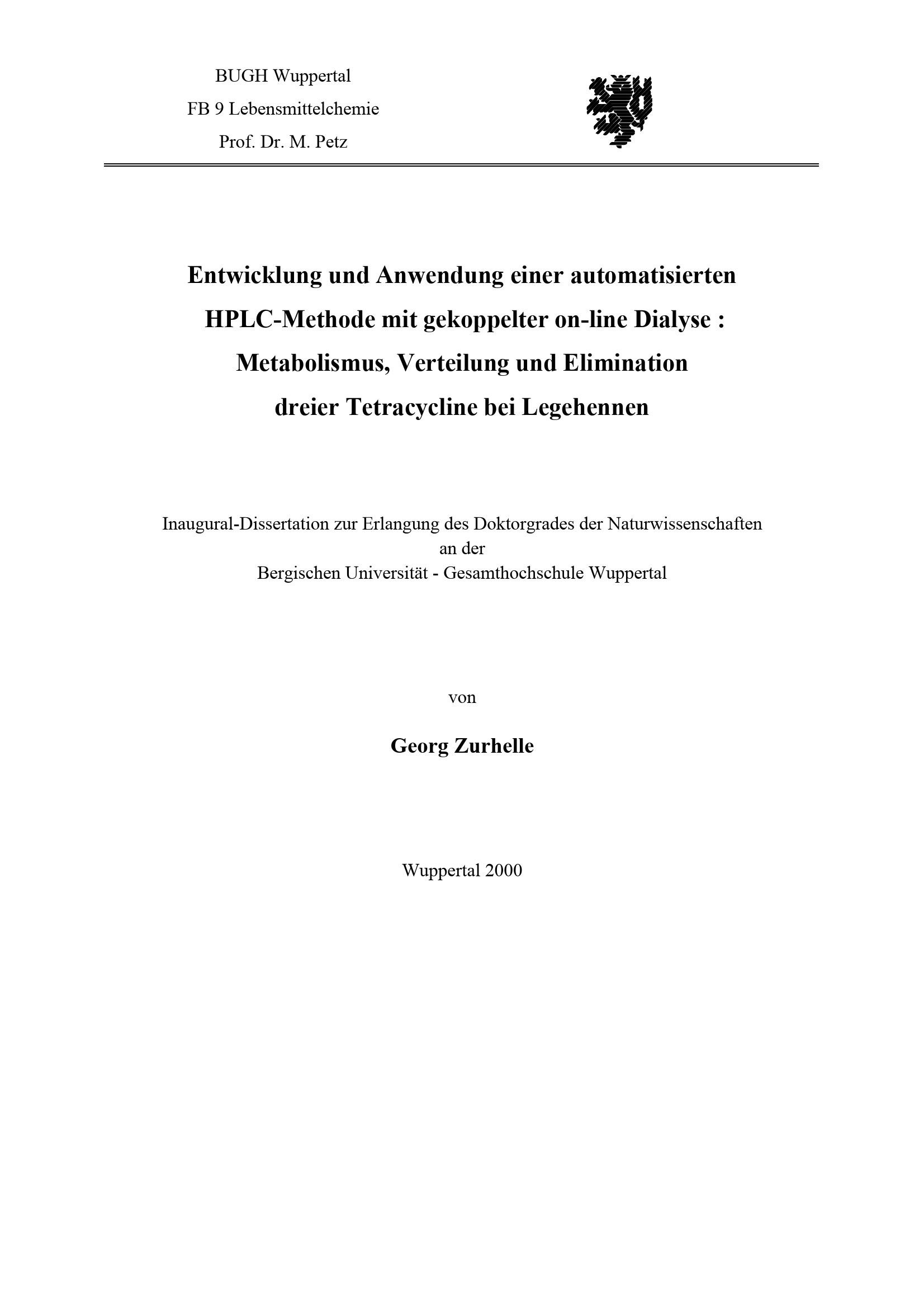 BUGH Wuppertal
FB 9 Lebensmittelchemie
Prof. Dr. M. Petz

Entwicklung und Anwendung einer automatisierten HPLC-Methode mit gekoppelter on-line Dialyse : Metabolismus, Verteilung und Elimination dreier Tetracycline bei Legehennen

Inaugural-Dissertation zur Erlangung des Doktorgrades der Naturwissenschaften
an der
Bergischen Universität - Gesamthochschule Wuppertal

von

Georg Zurhelle

Wuppertal 2000